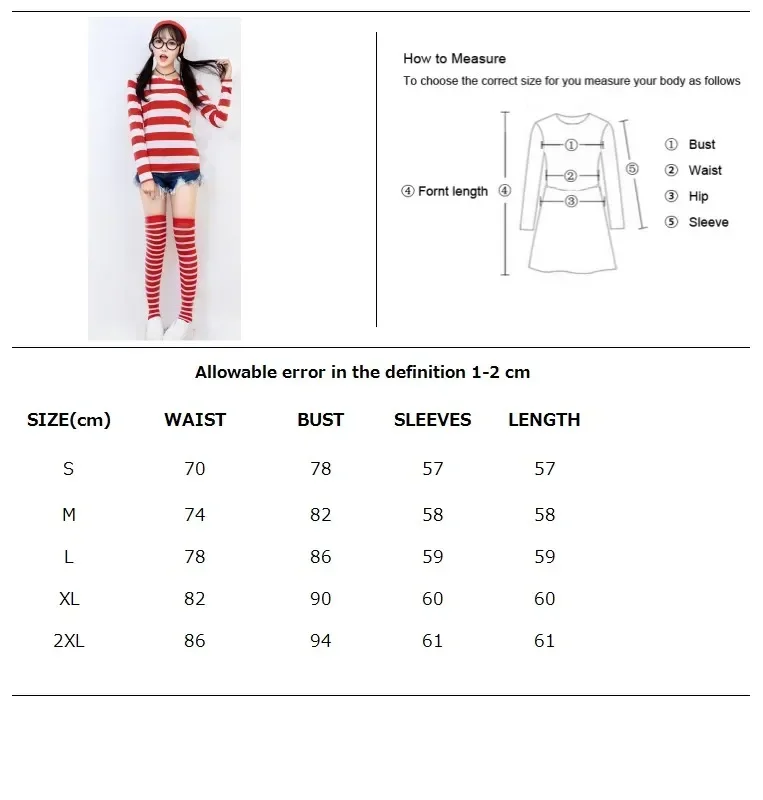 How to Measure
To choose the correct size for you measure your body as follows

④ Fornt length ④

①
②
③
⑤

① Bust
② Waist
③ Hip
⑤ Sleeve

Allowable error in the definition 1-2 cm

| SIZE(cm) | WAIST | BUST | SLEEVES | LENGTH |
|---|---|---|---|---|
| S | 70 | 78 | 57 | 57 |
| M | 74 | 82 | 58 | 58 |
| L | 78 | 86 | 59 | 59 |
| XL | 82 | 90 | 60 | 60 |
| 2XL | 86 | 94 | 61 | 61 |